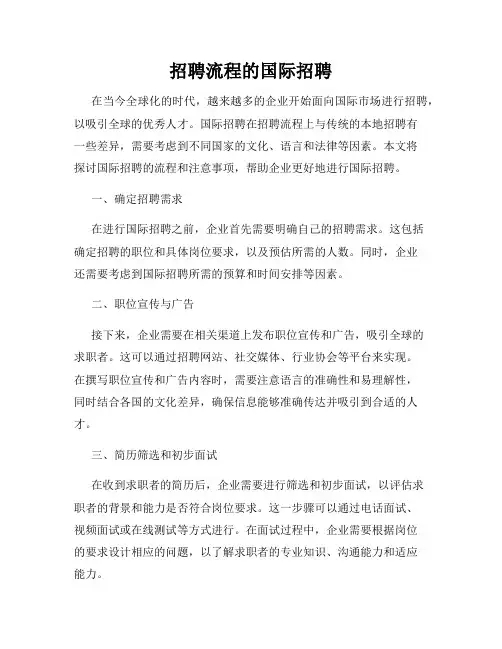 招聘流程的国际招聘

在当今全球化的时代，越来越多的企业开始面向国际市场进行招聘，以吸引全球的优秀人才。国际招聘在招聘流程上与传统的本地招聘有一些差异，需要考虑到不同国家的文化、语言和法律等因素。本文将探讨国际招聘的流程和注意事项，帮助企业更好地进行国际招聘。

一、确定招聘需求

在进行国际招聘之前，企业首先需要明确自己的招聘需求。这包括确定招聘的职位和具体岗位要求，以及预估所需的人数。同时，企业还需要考虑到国际招聘所需的预算和时间安排等因素。

二、职位宣传与广告

接下来，企业需要在相关渠道上发布职位宣传和广告，吸引全球的求职者。这可以通过招聘网站、社交媒体、行业协会等平台来实现。在撰写职位宣传和广告内容时，需要注意语言的准确性和易理解性，同时结合各国的文化差异，确保信息能够准确传达并吸引到合适的人才。

三、简历筛选和初步面试

在收到求职者的简历后，企业需要进行筛选和初步面试，以评估求职者的背景和能力是否符合岗位要求。这一步骤可以通过电话面试、视频面试或在线测试等方式进行。在面试过程中，企业需要根据岗位的要求设计相应的问题，以了解求职者的专业知识、沟通能力和适应能力。